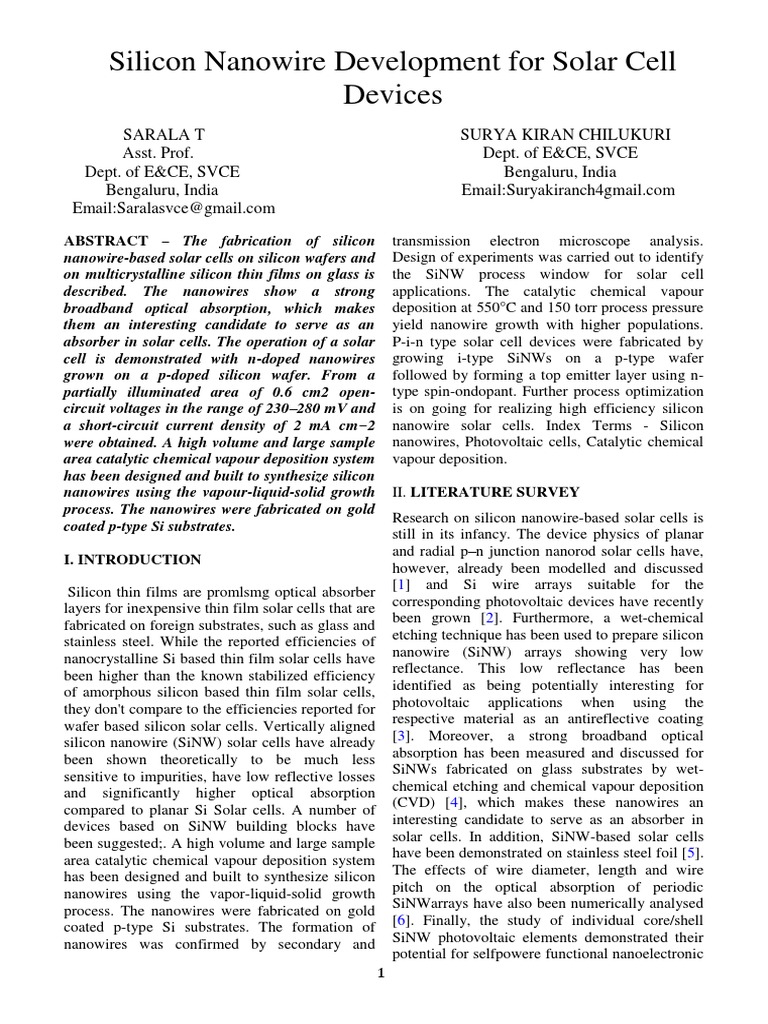 Silicon Nanowire Development for Solar Cell Devices

SARALA T
Asst. Prof.
Dept. of E&CE, SVCE
Bengaluru, India
Email:Saralasvce@gmail.com

SURYA KIRAN CHILUKURI
Dept. of E&CE, SVCE
Bengaluru, India
Email:Suryakiranch4gmail.com

ABSTRACT – The fabrication of silicon nanowire-based solar cells on silicon wafers and on multicrystalline silicon thin films on glass is described. The nanowires show a strong broadband optical absorption, which makes them an interesting candidate to serve as an absorber in solar cells. The operation of a solar cell is demonstrated with n-doped nanowires grown on a p-doped silicon wafer. From a partially illuminated area of 0.6 cm2 open-circuit voltages in the range of 230–280 mV and a short-circuit current density of 2 mA cm−2 were obtained. A high volume and large sample area catalytic chemical vapour deposition system has been designed and built to synthesize silicon nanowires using the vapour-liquid-solid growth process. The nanowires were fabricated on gold coated p-type Si substrates.

I. INTRODUCTION

Silicon thin films are promlsmg optical absorber layers for inexpensive thin film solar cells that are fabricated on foreign substrates, such as glass and stainless steel. While the reported efficiencies of nanocrystalline Si based thin film solar cells have been higher than the known stabilized efficiency of amorphous silicon based thin film solar cells, they don't compare to the efficiencies reported for wafer based silicon solar cells. Vertically aligned silicon nanowire (SiNW) solar cells have already been shown theoretically to be much less sensitive to impurities, have low reflective losses and significantly higher optical absorption compared to planar Si Solar cells. A number of devices based on SiNW building blocks have been suggested;. A high volume and large sample area catalytic chemical vapour deposition system has been designed and built to synthesize silicon nanowires using the vapor-liquid-solid growth process. The nanowires were fabricated on gold coated p-type Si substrates. The formation of nanowires was confirmed by secondary and transmission electron microscope analysis. Design of experiments was carried out to identify the SiNW process window for solar cell applications. The catalytic chemical vapour deposition at 550°C and 150 torr process pressure yield nanowire growth with higher populations. P-i-n type solar cell devices were fabricated by growing i-type SiNWs on a p-type wafer followed by forming a top emitter layer using n-type spin-ondopant. Further process optimization is on going for realizing high efficiency silicon nanowire solar cells. Index Terms - Silicon nanowires, Photovoltaic cells, Catalytic chemical vapour deposition.

II. LITERATURE SURVEY

Research on silicon nanowire-based solar cells is still in its infancy. The device physics of planar and radial p–n junction nanorod solar cells have, however, already been modelled and discussed [1] and Si wire arrays suitable for the corresponding photovoltaic devices have recently been grown [2]. Furthermore, a wet-chemical etching technique has been used to prepare silicon nanowire (SiNW) arrays showing very low reflectance. This low reflectance has been identified as being potentially interesting for photovoltaic applications when using the respective material as an antireflective coating [3]. Moreover, a strong broadband optical absorption has been measured and discussed for SiNWs fabricated on glass substrates by wet-chemical etching and chemical vapour deposition (CVD) [4], which makes these nanowires an interesting candidate to serve as an absorber in solar cells. In addition, SiNW-based solar cells have been demonstrated on stainless steel foil [5]. The effects of wire diameter, length and wire pitch on the optical absorption of periodic SiNWarrays have also been numerically analysed [6]. Finally, the study of individual core/shell SiNW photovoltaic elements demonstrated their potential for selfpowere functional nanoelectronic

1